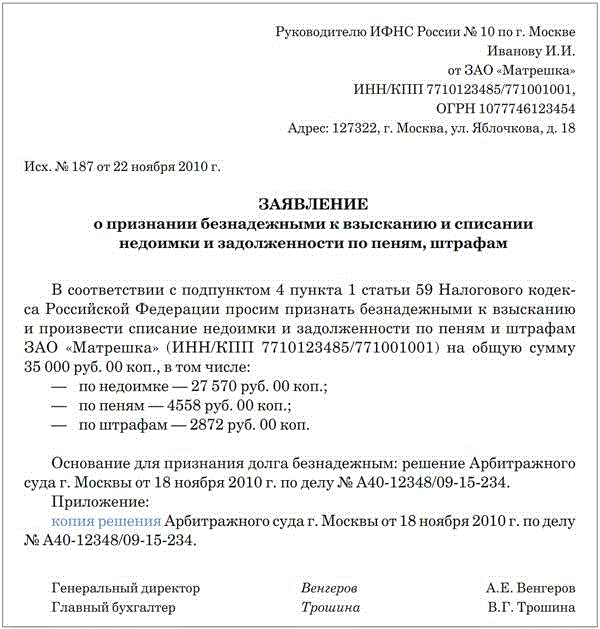 Руководителю ИФНС России № 10 по г. Москве
Иванову И.И.
от ЗАО «Матрешка»
ИНН/КПП 7710123485/771001001,
ОГРН 1077746123454
Адрес: 127322, г. Москва, ул. Яблочкова, д. 18

Исх. № 187 от 22 ноября 2010 г.

ЗАЯВЛЕНИЕ
о признании безнадежными к взысканию и списании недоимки и задолженности по пеням, штрафам

В соответствии с подпунктом 4 пункта 1 статьи 59 Налогового кодекса Российской Федерации просим признать безнадежными к взысканию и произвести списание недоимки и задолженности по пеням и штрафам ЗАО «Матрешка» (ИНН/КПП 7710123485/771001001) на общую сумму 35 000 руб. 00 коп., в том числе:
— по недоимке — 27 570 руб. 00 коп.;
— по пеням — 4558 руб. 00 коп.;
— по штрафам — 2872 руб. 00 коп.

Основание для признания долга безнадежным: решение Арбитражного суда г. Москвы от 18 ноября 2010 г. по делу № А40-12348/09-15-234.
Приложение:
копия решения Арбитражного суда г. Москвы от 18 ноября 2010 г. по делу № А40-12348/09-15-234.

Генеральный директор Венгеров А.Е. Венгеров
Главный бухгалтер Трошина В.Г. Трошина